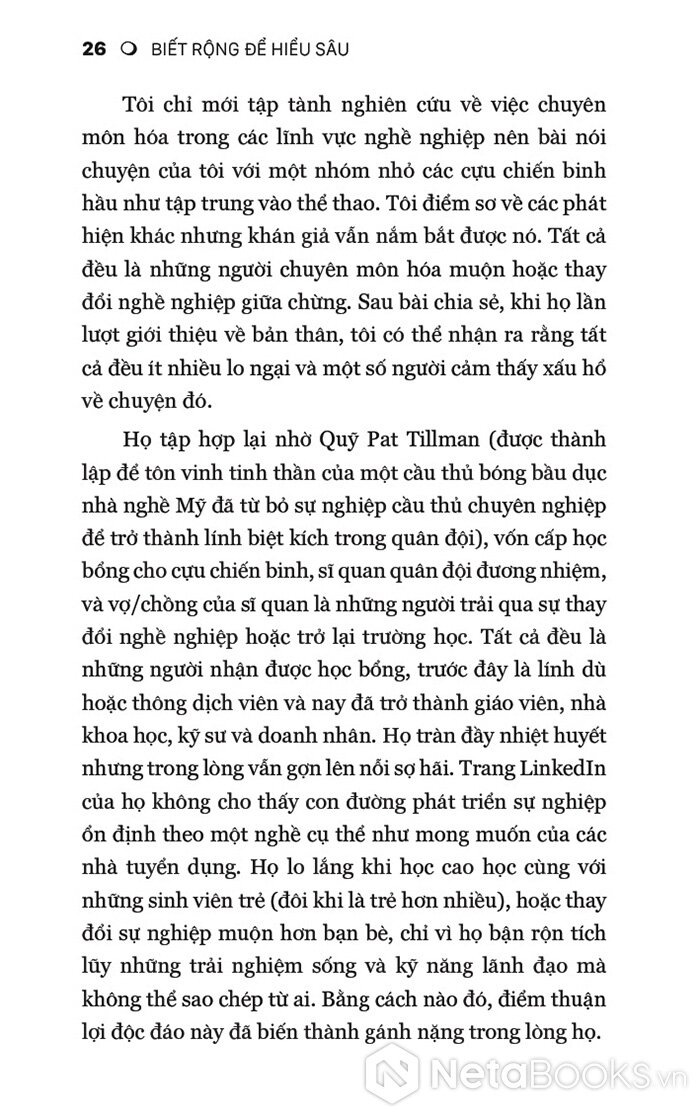 26 BIẾT RỘNG ĐỂ HIỂU SÂU

Tôi chỉ mới tập tành nghiên cứu về việc chuyên môn hóa trong các lĩnh vực nghề nghiệp nên bài nói chuyện của tôi với một nhóm nhỏ các cựu chiến binh hầu như tập trung vào thể thao. Tôi điểm sơ về các phát hiện khác nhưng khán giả vẫn nắm bắt được nó. Tất cả đều là những người chuyên môn hóa muộn hoặc thay đổi nghề nghiệp giữa chừng. Sau bài chia sẻ, khi họ lần lượt giới thiệu về bản thân, tôi có thể nhận ra rằng tất cả đều ít nhiều lo ngại và một số người cảm thấy xấu hổ về chuyện đó.

Họ tập hợp lại nhờ Quỹ Pat Tillman (được thành lập để tôn vinh tinh thần của một cầu thủ bóng bầu dục nhà nghề Mỹ đã từ bỏ sự nghiệp cầu thủ chuyên nghiệp để trở thành lính biệt kích trong quân đội), vốn cấp học bổng cho cựu chiến binh, sĩ quan quân đội đương nhiệm, và vợ/chồng của sĩ quan là những người trải qua sự thay đổi nghề nghiệp hoặc trở lại trường học. Tất cả đều là những người nhận được học bổng, trước đây là lính dù hoặc thông dịch viên và nay đã trở thành giáo viên, nhà khoa học, kỹ sư và doanh nhân. Họ tràn đầy nhiệt huyết nhưng trong lòng vẫn gợn lên nỗi sợ hãi. Trang LinkedIn của họ không cho thấy con đường phát triển sự nghiệp ổn định theo một nghề cụ thể như mong muốn của các nhà tuyển dụng. Họ lo lắng khi học cao học cùng với những sinh viên trẻ (đôi khi là trẻ hơn nhiều), hoặc thay đổi sự nghiệp muộn hơn bạn bè, chỉ vì họ bận rộn tích lũy những trải nghiệm sống và kỹ năng lãnh đạo mà không thể sao chép từ ai. Bằng cách nào đó, điểm thuận lợi độc đáo này đã biến thành gánh nặng trong lòng họ.

NetaBOOKS.vn